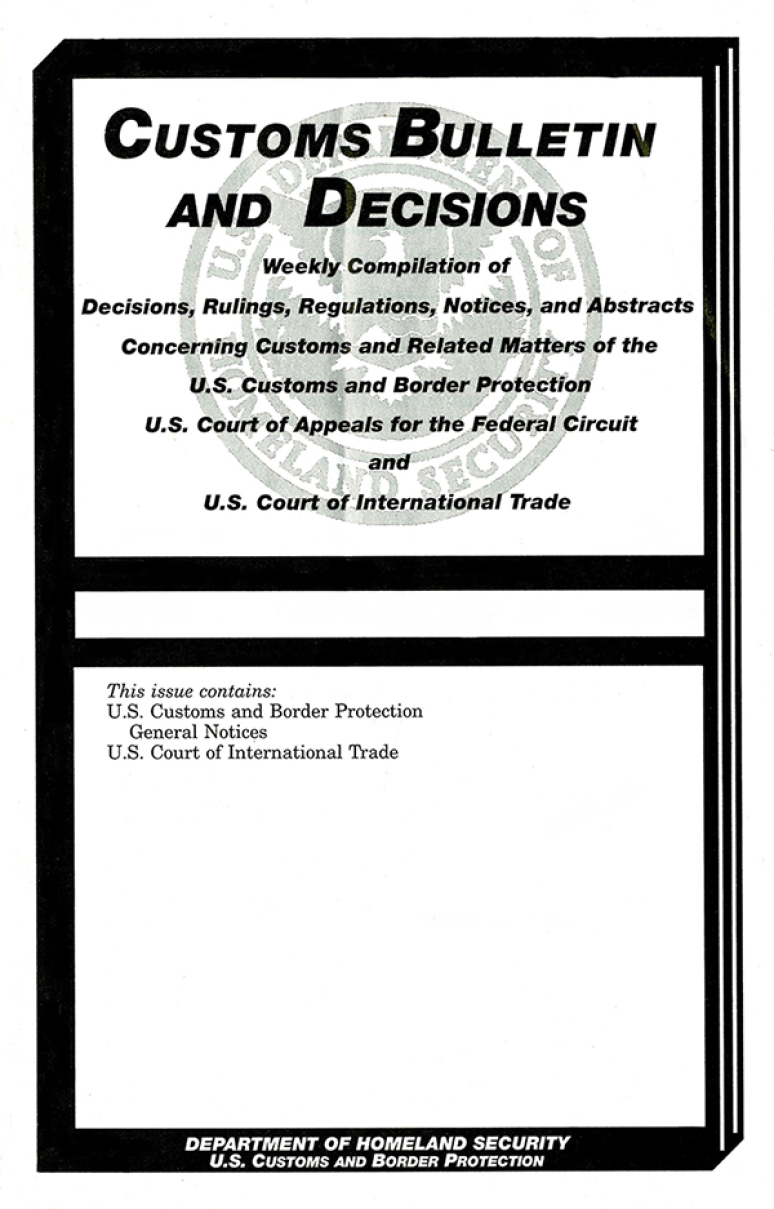 CUSTOMS BULLETIN AND DECISIONS

Weekly Compilation of
Decisions, Rulings, Regulations, Notices, and Abstracts
Concerning Customs and Related Matters of the
U.S. Customs and Border Protection
U.S. Court of Appeals for the Federal Circuit
and
U.S. Court of International Trade

This issue contains:
U.S. Customs and Border Protection
General Notices
U.S. Court of International Trade

DEPARTMENT OF HOMELAND SECURITY
U.S. CUSTOMS AND BORDER PROTECTION